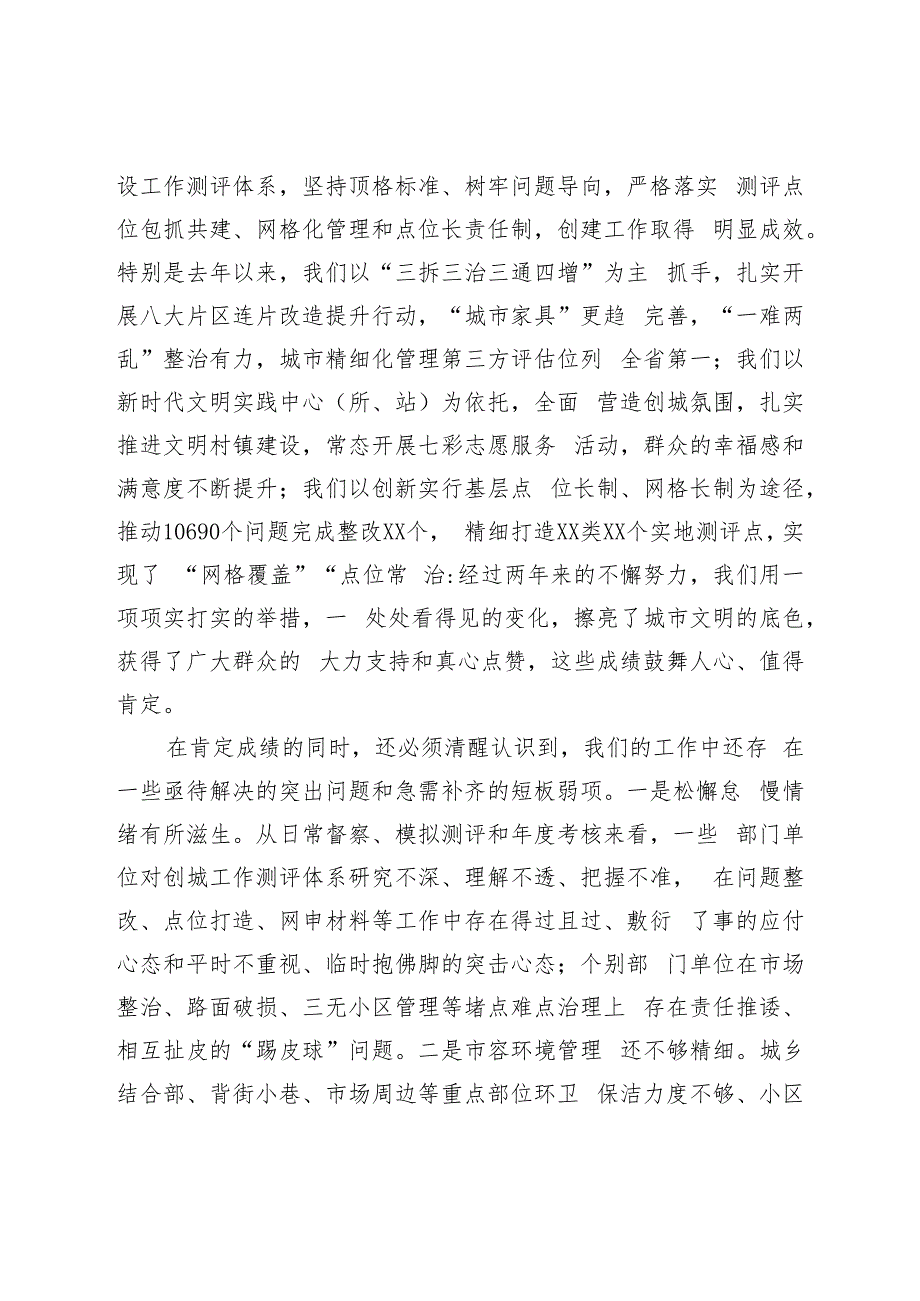 设工作测评体系，坚持顶格标准、树牢问题导向，严格落实 测评点位包抓共建、网格化管理和点位长责任制，创建工作取得 明显成效。特别是去年以来，我们以“三拆三治三通四增”为主 抓手，扎实开展八大片区连片改造提升行动，“城市家具”更趋 完善，“一难两乱”整治有力，城市精细化管理第三方评估位列 全省第一；我们以新时代文明实践中心（所、站）为依托，全面 营造创城氛围，扎实推进文明村镇建设，常态开展七彩志愿服务 活动，群众的幸福感和满意度不断提升；我们以创新实行基层点 位长制、网格长制为途径，推动10690个问题完成整改XX个， 精细打造XX类XX个实地测评点，实现了 “网格覆盖”“点位常 治:经过两年来的不懈努力，我们用一项项实打实的举措，一 处处看得见的变化，擦亮了城市文明的底色，获得了广大群众的 大力支持和真心点赞，这些成绩鼓舞人心、值得肯定。

在肯定成绩的同时，还必须清醒认识到，我们的工作中还存 在一些亟待解决的突出问题和急需补齐的短板弱项。一是松懈怠 慢情绪有所滋生。从日常督察、模拟测评和年度考核来看，一些 部门单位对创城工作测评体系研究不深、理解不透、把握不准， 在问题整改、点位打造、网申材料等工作中存在得过且过、敷衍 了事的应付心态和平时不重视、临时抱佛脚的突击心态；个别部 门单位在市场整治、路面破损、三无小区管理等堵点难点治理上 存在责任推诿、相互扯皮的“踢皮球”问题。二是市容环境管理 还不够精细。城乡结合部、背街小巷、市场周边等重点部位环卫 保洁力度不够、小区